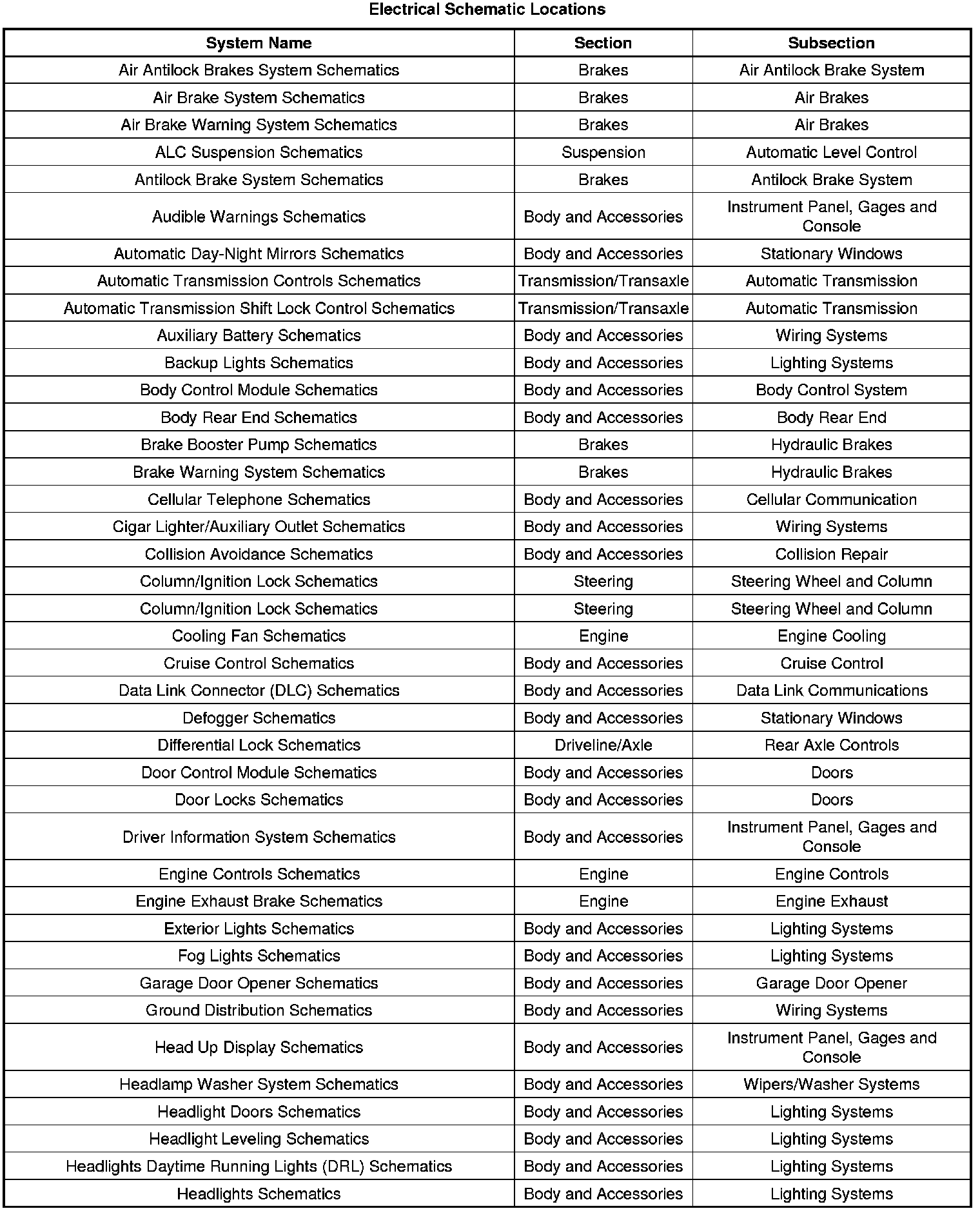 Electrical Schematic Locations

| System Name | Section | Subsection |
|---|---|---|
| Air Antilock Brakes System Schematics | Brakes | Air Antilock Brake System |
| Air Brake System Schematics | Brakes | Air Brakes |
| Air Brake Warning System Schematics | Brakes | Air Brakes |
| ALC Suspension Schematics | Suspension | Automatic Level Control |
| Antilock Brake System Schematics | Brakes | Antilock Brake System |
| Audible Warnings Schematics | Body and Accessories | Instrument Panel, Gages and Console |
| Automatic Day-Night Mirrors Schematics | Body and Accessories | Stationary Windows |
| Automatic Transmission Controls Schematics | Transmission/Transaxle | Automatic Transmission |
| Automatic Transmission Shift Lock Control Schematics | Transmission/Transaxle | Automatic Transmission |
| Auxiliary Battery Schematics | Body and Accessories | Wiring Systems |
| Backup Lights Schematics | Body and Accessories | Lighting Systems |
| Body Control Module Schematics | Body and Accessories | Body Control System |
| Body Rear End Schematics | Body and Accessories | Body Rear End |
| Brake Booster Pump Schematics | Brakes | Hydraulic Brakes |
| Brake Warning System Schematics | Brakes | Hydraulic Brakes |
| Cellular Telephone Schematics | Body and Accessories | Cellular Communication |
| Cigar Lighter/Auxiliary Outlet Schematics | Body and Accessories | Wiring Systems |
| Collision Avoidance Schematics | Body and Accessories | Collision Repair |
| Column/Ignition Lock Schematics | Steering | Steering Wheel and Column |
| Column/Ignition Lock Schematics | Steering | Steering Wheel and Column |
| Cooling Fan Schematics | Engine | Engine Cooling |
| Cruise Control Schematics | Body and Accessories | Cruise Control |
| Data Link Connector (DLC) Schematics | Body and Accessories | Data Link Communications |
| Defogger Schematics | Body and Accessories | Stationary Windows |
| Differential Lock Schematics | Driveline/Axle | Rear Axle Controls |
| Door Control Module Schematics | Body and Accessories | Doors |
| Door Locks Schematics | Body and Accessories | Doors |
| Driver Information System Schematics | Body and Accessories | Instrument Panel, Gages and Console |
| Engine Controls Schematics | Engine | Engine Controls |
| Engine Exhaust Brake Schematics | Engine | Engine Exhaust |
| Exterior Lights Schematics | Body and Accessories | Lighting Systems |
| Fog Lights Schematics | Body and Accessories | Lighting Systems |
| Garage Door Opener Schematics | Body and Accessories | Garage Door Opener |
| Ground Distribution Schematics | Body and Accessories | Wiring Systems |
| Head Up Display Schematics | Body and Accessories | Instrument Panel, Gages and Console |
| Headlamp Washer System Schematics | Body and Accessories | Wipers/Washer Systems |
| Headlight Doors Schematics | Body and Accessories | Lighting Systems |
| Headlight Leveling Schematics | Body and Accessories | Lighting Systems |
| Headlights Daytime Running Lights (DRL) Schematics | Body and Accessories | Lighting Systems |
| Headlights Schematics | Body and Accessories | Lighting Systems |